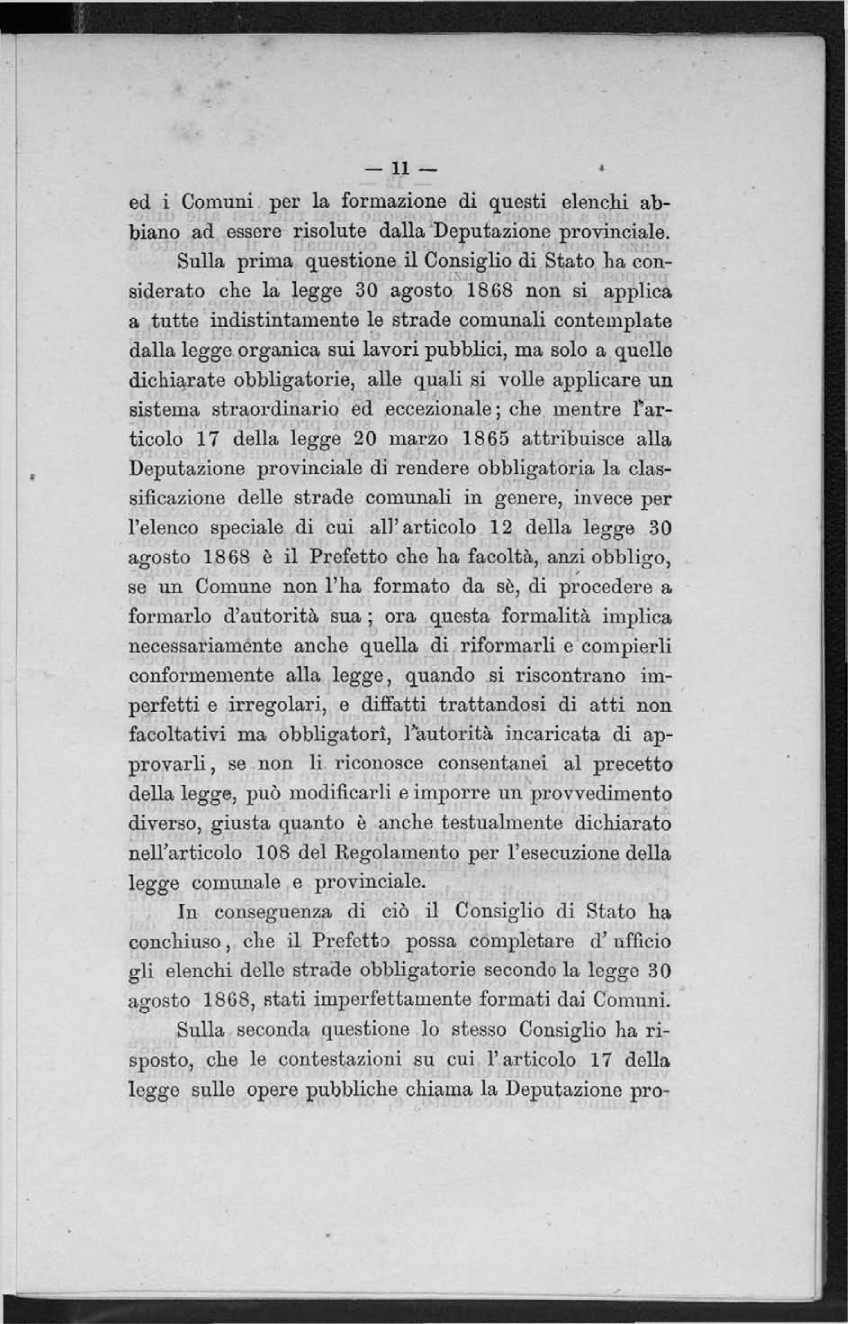 — 11 —

ed i Comuni per la formazione di questi elenchi abbiano ad essere risolute dalla Deputazione provinciale.

Sulla prima questione il Consiglio di Stato ha considerato che la legge 30 agosto 1868 non si applica a tutte indistintamente le strade comunali contemplate dalla legge organica sui lavori pubblici, ma solo a quelle dichiarate obbligatorie, alle quali si volle applicare un sistema straordinario ed eccezionale; che mentre l'articolo 17 della legge 20 marzo 1865 attribuisce alla Deputazione provinciale di rendere obbligatoria la classificazione delle strade comunali in genere, invece per l'elenco speciale di cui all'articolo 12 della legge 30 agosto 1868 è il Prefetto che ha facoltà, anzi obbligo, se un Comune non l'ha formato da sè, di procedere a formarlo d'autorità sua; ora questa formalità implica necessariamente anche quella di riformarli e compierli conformemente alla legge, quando si riscontrano imperfetti e irregolari, e diffatti trattandosi di atti non facoltativi ma obbligatorî, l'autorità incaricata di approvarli, se non li riconosce consentanei al precetto della legge, può modificarli e imporre un provvedimento diverso, giusta quanto è anche testualmente dichiarato nell'articolo 108 del Regolamento per l'esecuzione della legge comunale e provinciale.

In conseguenza di ciò il Consiglio di Stato ha conchiuso, che il Prefetto possa completare d'ufficio gli elenchi delle strade obbligatorie secondo la legge 30 agosto 1868, stati imperfettamente formati dai Comuni.

Sulla seconda questione lo stesso Consiglio ha risposto, che le contestazioni su cui l'articolo 17 della legge sulle opere pubbliche chiama la Deputazione pro-